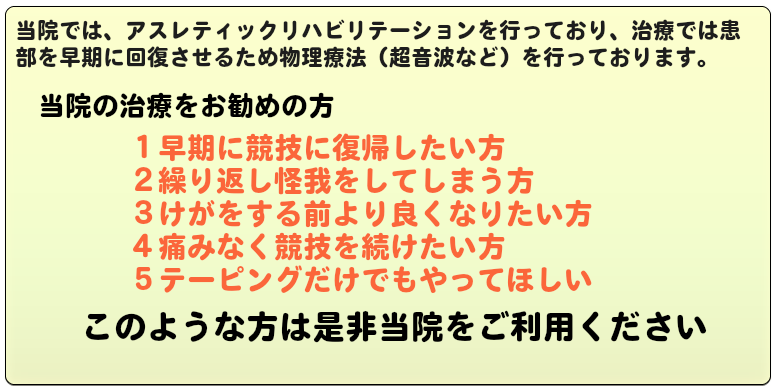 当院では、アスレティックリハビリテーションを行っており、治療では患部を早期に回復させるため物理療法（超音波など）を行っております。

当院の治療をお勧めの方

１早期に競技に復帰したい方
２繰り返し怪我をしてしまう方
３けがをする前より良くなりたい方
４痛みなく競技を続けたい方
５テーピングだけでもやってほしい

このような方は是非当院をご利用ください